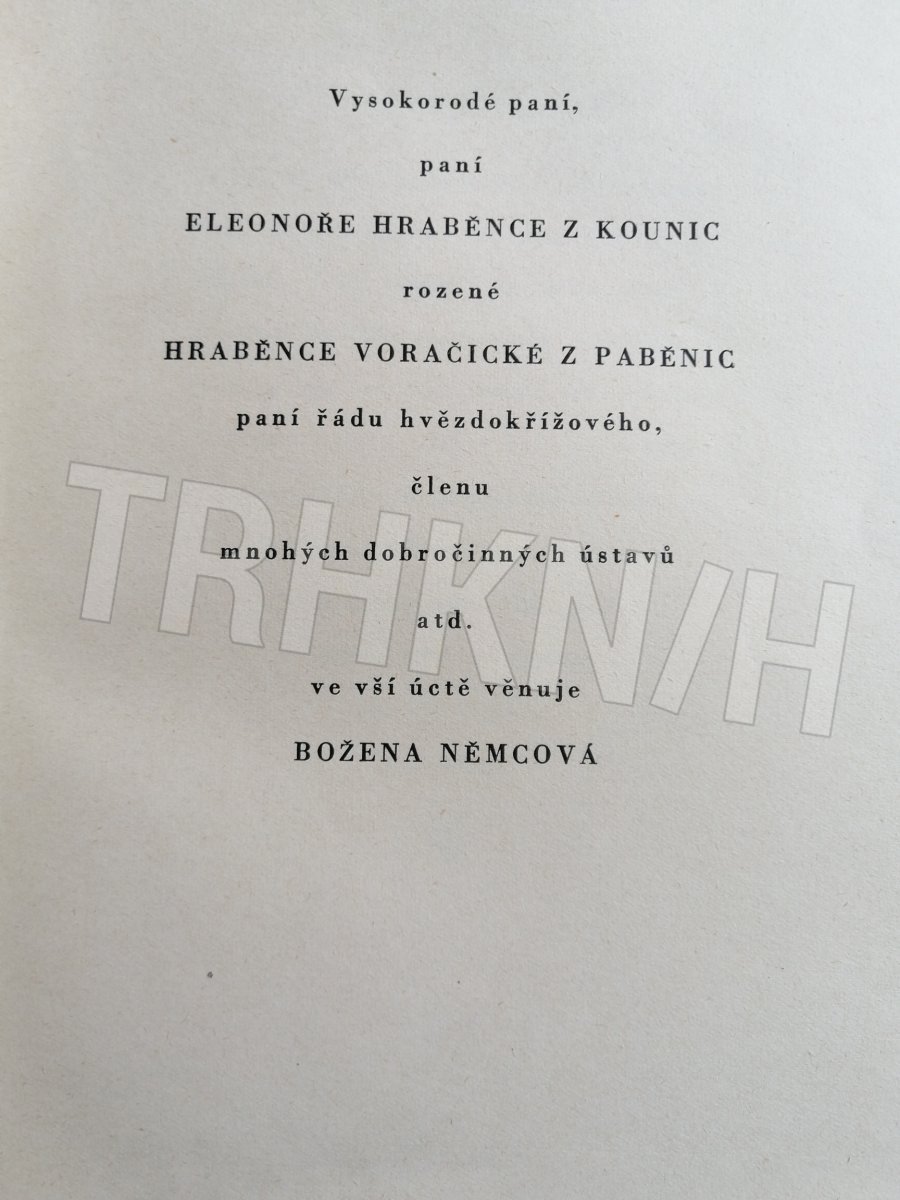 Vysokorodé paní,

paní

ELEONOŘE HRABĚNCE Z KOUNIC

rozené

HRABĚNCE VORAČICKÉ Z PABĚNIC

paní řádu hvězdokřížového,

členu

mnohých dobročinných ústavů

atd.

ve vší úctě věnuje

BOŽENA NĚMCOVÁ

TRHKNIH